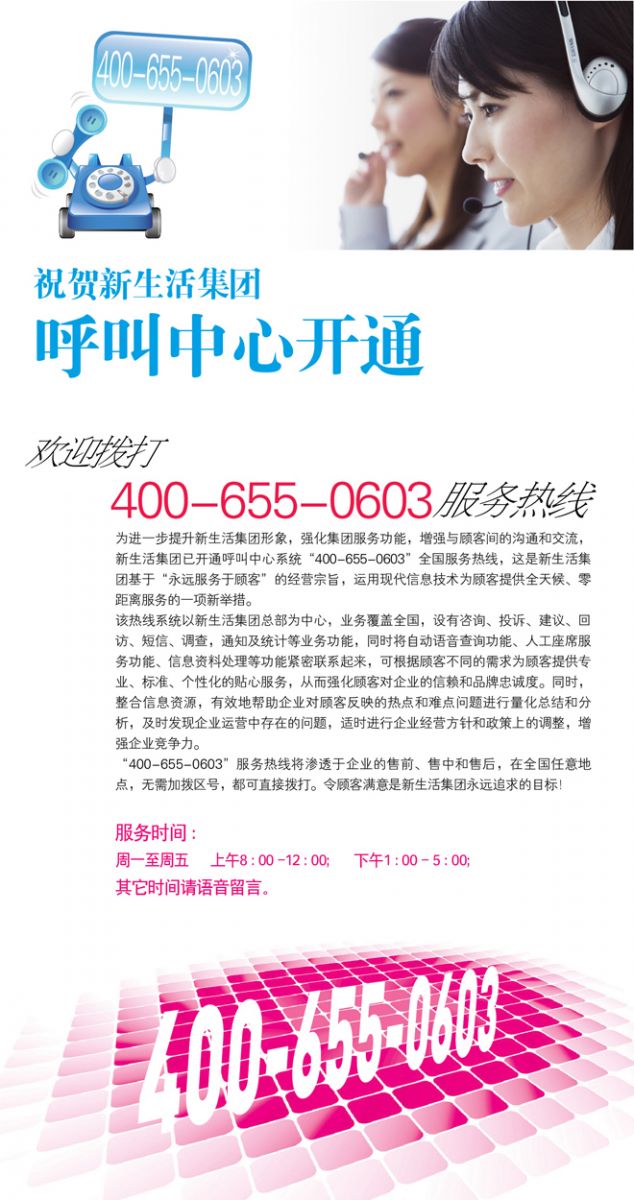 400-655-0603

祝贺新生活集团

呼叫中心开通

欢迎拨打

400-655-0603服务热线

为进一步提升新生活集团形象，强化集团服务功能，增强与顾客间的沟通和交流，新生活集团已开通呼叫中心系统“400-655-0603”全国服务热线，这是新生活集团基于“永远服务于顾客”的经营宗旨，运用现代信息技术为顾客提供全天候、零距离服务的一项新举措。

该热线系统以新生活集团总部为中心，业务覆盖全国，设有咨询、投诉、建议、回访、短信、调查，通知及统计等业务功能，同时将自动语音查询功能、人工座席服务功能、信息资料处理等功能紧密联系起来，可根据顾客不同的需求为顾客提供专业、标准、个性化的贴心服务，从而强化顾客对企业的信赖和品牌忠诚度。同时，整合信息资源，有效地帮助企业对顾客反映的热点和难点问题进行量化总结和分析，及时发现企业运营中存在的问题，适时进行企业经营方针和政策上的调整，增强企业竞争力。

“400-655-0603”服务热线将渗透于企业的售前、售中和售后，在全国任意地点，无需加拨区号，都可直接拨打。令顾客满意是新生活集团永远追求的目标！

服务时间：
周一至周五 上午8:00-12:00; 下午1:00-5:00;
其它时间请语音留言。

400-655-0603